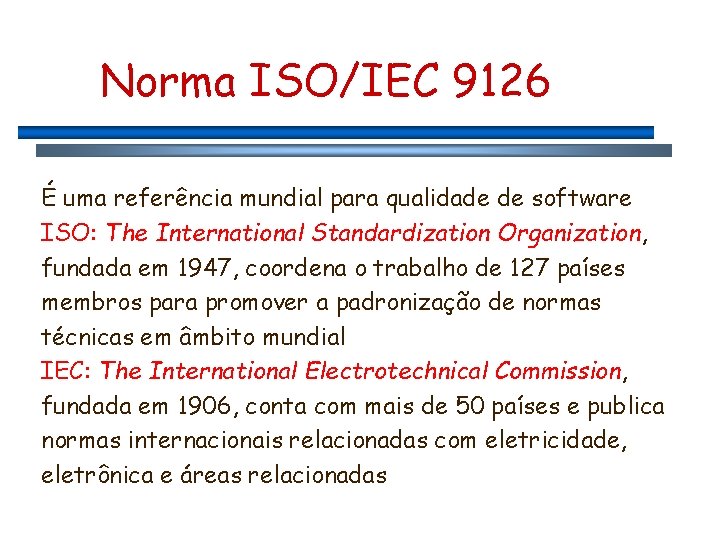 Norma ISO/IEC 9126

É uma referência mundial para qualidade de software

ISO: The International Standardization Organization, fundada em 1947, coordena o trabalho de 127 países membros para promover a padronização de normas técnicas em âmbito mundial

IEC: The International Electrotechnical Commission, fundada em 1906, conta com mais de 50 países e publica normas internacionais relacionadas com eletricidade, eletrônica e áreas relacionadas